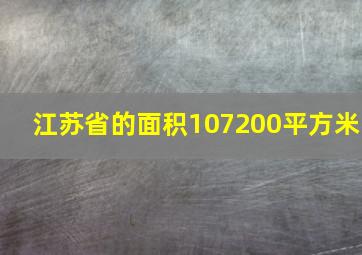 江苏省的面积107200平方米